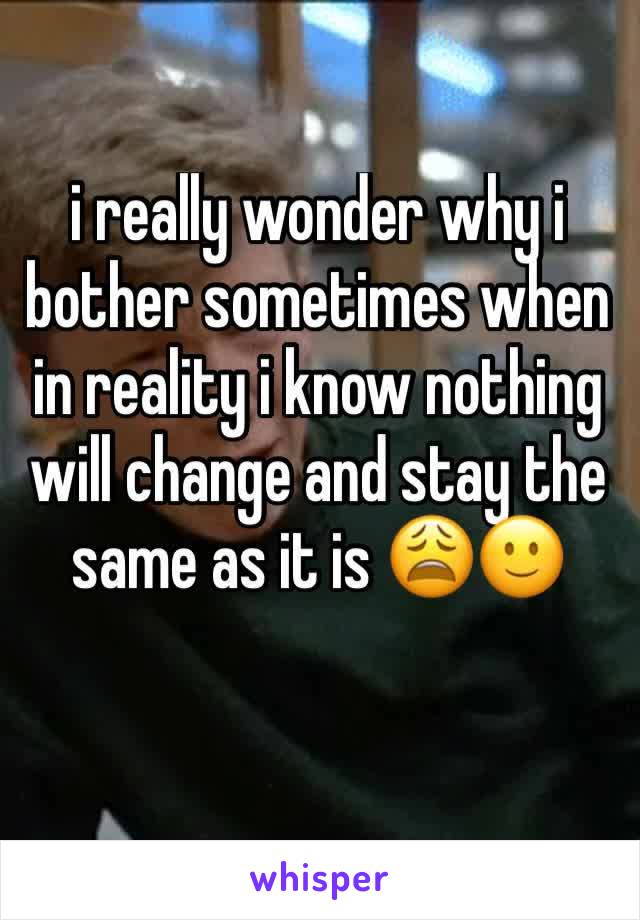 i really wonder why i bother sometimes when in reality i know nothing will change and stay the same as it is 😩🙂

whisper